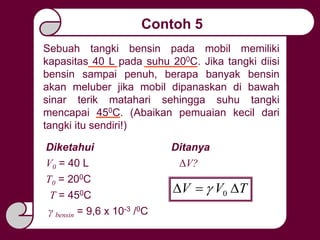 Contoh 5

Sebuah tangki bensin pada mobil memiliki kapasitas 40 L pada suhu $20^0$C. Jika tangki diisi bensin sampai penuh, berapa banyak bensin akan meluber jika mobil dipanaskan di bawah sinar terik matahari sehingga suhu tangki mencapai $45^0$C. (Abaikan pemuaian kecil dari tangki itu sendiri!)

Diketahui

$V_0$ = 40 L

$T_0$ = $20^0$C

$T$ = $45^0$C

$\gamma_{bensin}$ = 9,6 x $10^{-3}$ /$^0$C

Ditanya

$\Delta V$?

$\Delta V = \gamma V_0 \Delta T$